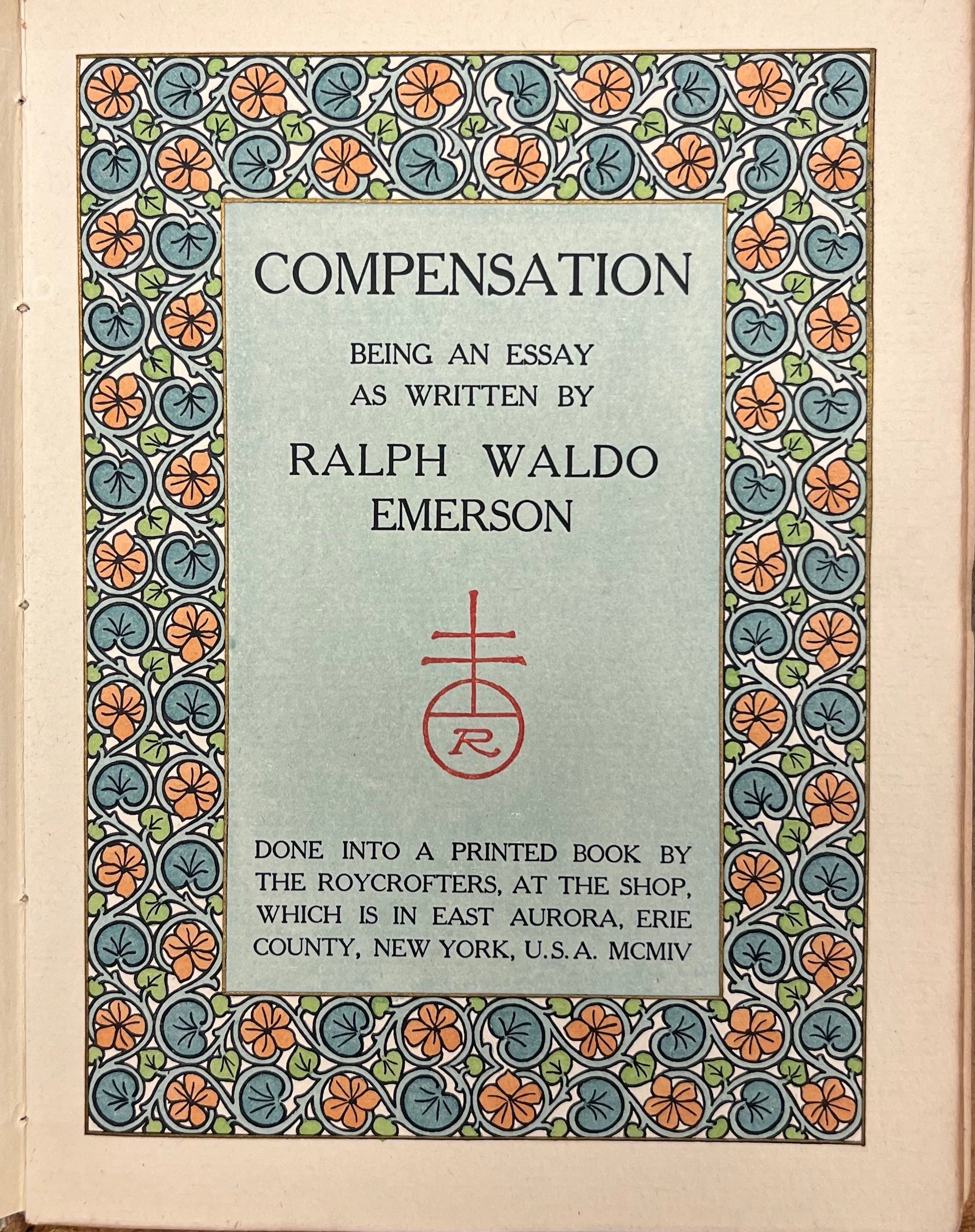 COMPENSATION

BEING AN ESSAY AS WRITTEN BY

RALPH WALDO EMERSON

R

DONE INTO A PRINTED BOOK BY THE ROYCROFTERS, AT THE SHOP, WHICH IS IN EAST AURORA, ERIE COUNTY, NEW YORK, U.S.A. MCMIV